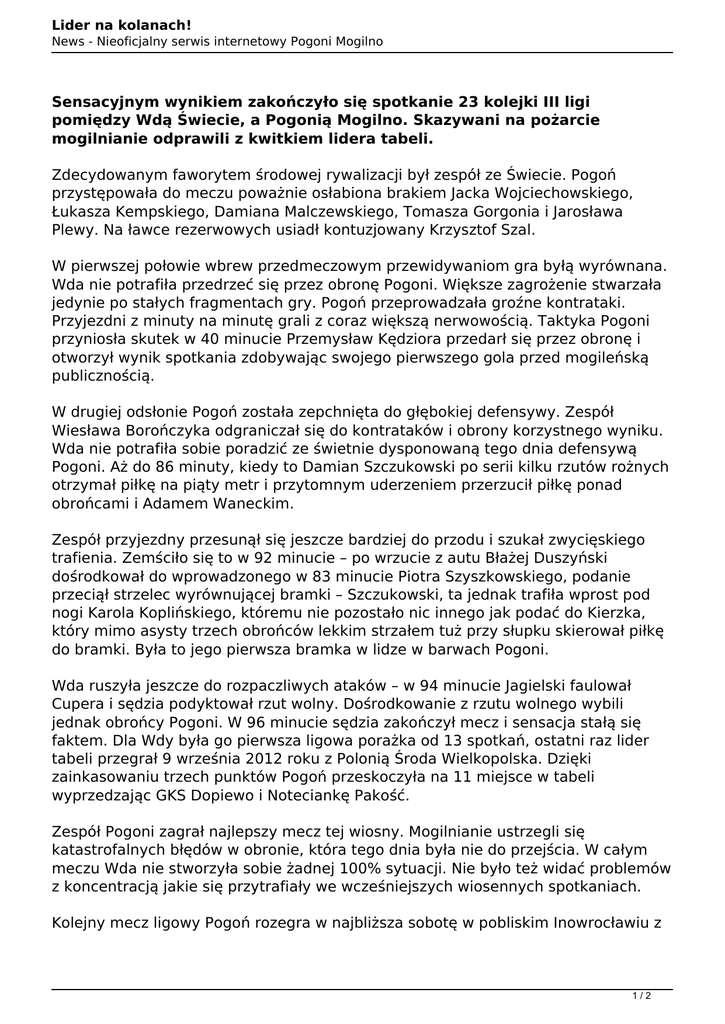 **Lider na kolanach!**
News - Nieoficjalny serwis internetowy Pogoni Mogilno

**Sensacyjnym wynikiem zakończyło się spotkanie 23 kolejki III ligi pomiędzy Wdą Świecie, a Pogonią Mogilno. Skazywani na pożarcie mogilnianie odprawili z kwitkiem lidera tabeli.**

Zdecydowanym faworytem środowej rywalizacji był zespół ze Świecie. Pogoń przystępowała do meczu poważnie osłabiona brakiem Jacka Wojciechowskiego, Łukasza Kempskiego, Damiana Malczewskiego, Tomasza Gorgonia i Jarosława Plewy. Na ławce rezerwowych usiadł kontuzjowany Krzysztof Szal.

W pierwszej połowie wbrew przedmeczowym przewidywaniom gra byłą wyrównana. Wda nie potrafiła przedrzeć się przez obronę Pogoni. Większe zagrożenie stwarzała jedynie po stałych fragmentach gry. Pogoń przeprowadzała groźne kontrataki. Przyjezdni z minuty na minutę grali z coraz większą nerwowością. Taktyka Pogoni przyniosła skutek w 40 minucie Przemysław Kędziora przedarł się przez obronę i otworzył wynik spotkania zdobywając swojego pierwszego gola przed mogileńską publicznością.

W drugiej odsłonie Pogoń została zepchnięta do głębokiej defensywy. Zespół Wiesława Borończyka odgraniczał się do kontrataków i obrony korzystnego wyniku. Wda nie potrafiła sobie poradzić ze świetnie dysponowaną tego dnia defensywą Pogoni. Aż do 86 minuty, kiedy to Damian Szczukowski po serii kilku rzutów rożnych otrzymał piłkę na piąty metr i przytomnym uderzeniem przerzucił piłkę ponad obrońcami i Adamem Waneckim.

Zespół przyjezdny przesunął się jeszcze bardziej do przodu i szukał zwycięskiego trafienia. Zemściło się to w 92 minucie – po wrzucie z autu Błażej Duszyński dośrodkował do wprowadzonego w 83 minucie Piotra Szyszkowskiego, podanie przeciął strzelec wyrównującej bramki – Szczukowski, ta jednak trafiła wprost pod nogi Karola Koplińskiego, któremu nie pozostało nic innego jak podać do Kierzka, który mimo asysty trzech obrońców lekkim strzałem tuż przy słupku skierował piłkę do bramki. Była to jego pierwsza bramka w lidze w barwach Pogoni.

Wda ruszyła jeszcze do rozpaczliwych ataków – w 94 minucie Jagielski faulował Cupera i sędzia podyktował rzut wolny. Dośrodkowanie z rzutu wolnego wybili jednak obrońcy Pogoni. W 96 minucie sędzia zakończył mecz i sensacja stałą się faktem. Dla Wdy była go pierwsza ligowa porażka od 13 spotkań, ostatni raz lider tabeli przegrał 9 września 2012 roku z Polonią Środa Wielkopolska. Dzięki zainkasowaniu trzech punktów Pogoń przeskoczyła na 11 miejsce w tabeli wyprzedzając GKS Dopiewo i Noteciankę Pakość.

Zespół Pogoni zagrał najlepszy mecz tej wiosny. Mogilnianie ustrzegli się katastrofalnych błędów w obronie, która tego dnia była nie do przejścia. W całym meczu Wda nie stworzyła sobie żadnej 100% sytuacji. Nie było też widać problemów z koncentracją jakie się przytrafiały we wcześniejszych wiosennych spotkaniach.

Kolejny mecz ligowy Pogoń rozegra w najbliższa sobotę w pobliskim Inowrocławiu z

1 / 2